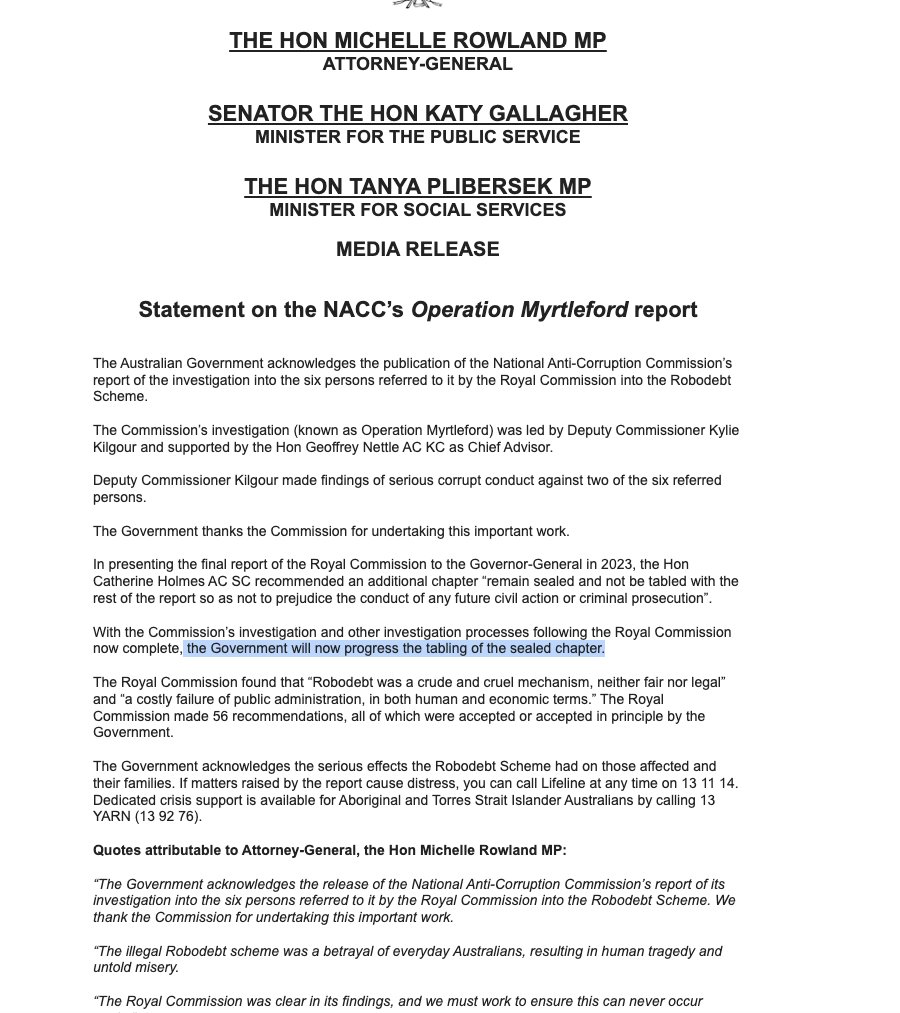 THE HON MICHELLE ROWLAND MP
ATTORNEY-GENERAL

SENATOR THE HON KATY GALLAGHER
MINISTER FOR THE PUBLIC SERVICE

THE HON TANYA PLIBERSEK MP
MINISTER FOR SOCIAL SERVICES

MEDIA RELEASE

Statement on the NACC's Operation Myrtleford report

The Australian Government acknowledges the publication of the National Anti-Corruption Commission's report of the investigation into the six persons referred to it by the Royal Commission into the Robodebt Scheme.

The Commission's investigation (known as Operation Myrtleford) was led by Deputy Commissioner Kylie Kilgour and supported by the Hon Geoffrey Nettle AC KC as Chief Advisor.

Deputy Commissioner Kilgour made findings of serious corrupt conduct against two of the six referred persons.

The Government thanks the Commission for undertaking this important work.

In presenting the final report of the Royal Commission to the Governor-General in 2023, the Hon Catherine Holmes AC SC recommended an additional chapter "remain sealed and not be tabled with the rest of the report so as not to prejudice the conduct of any future civil action or criminal prosecution".

With the Commission's investigation and other investigation processes following the Royal Commission now complete, the Government will now progress the tabling of the sealed chapter.

The Royal Commission found that "Robodebt was a crude and cruel mechanism, neither fair nor legal" and "a costly failure of public administration, in both human and economic terms." The Royal Commission made 56 recommendations, all of which were accepted or accepted in principle by the Government.

The Government acknowledges the serious effects the Robodebt Scheme had on those affected and their families. If matters raised by the report cause distress, you can call Lifeline at any time on 13 11 14. Dedicated crisis support is available for Aboriginal and Torres Strait Islander Australians by calling 13 YARN (13 92 76).

Quotes attributable to Attorney-General, the Hon Michelle Rowland MP:

"The Government acknowledges the release of the National Anti-Corruption Commission's report of its investigation into the six persons referred to it by the Royal Commission into the Robodebt Scheme. We thank the Commission for undertaking this important work.

"The illegal Robodebt scheme was a betrayal of everyday Australians, resulting in human tragedy and untold misery.

"The Royal Commission was clear in its findings, and we must work to ensure this can never occur